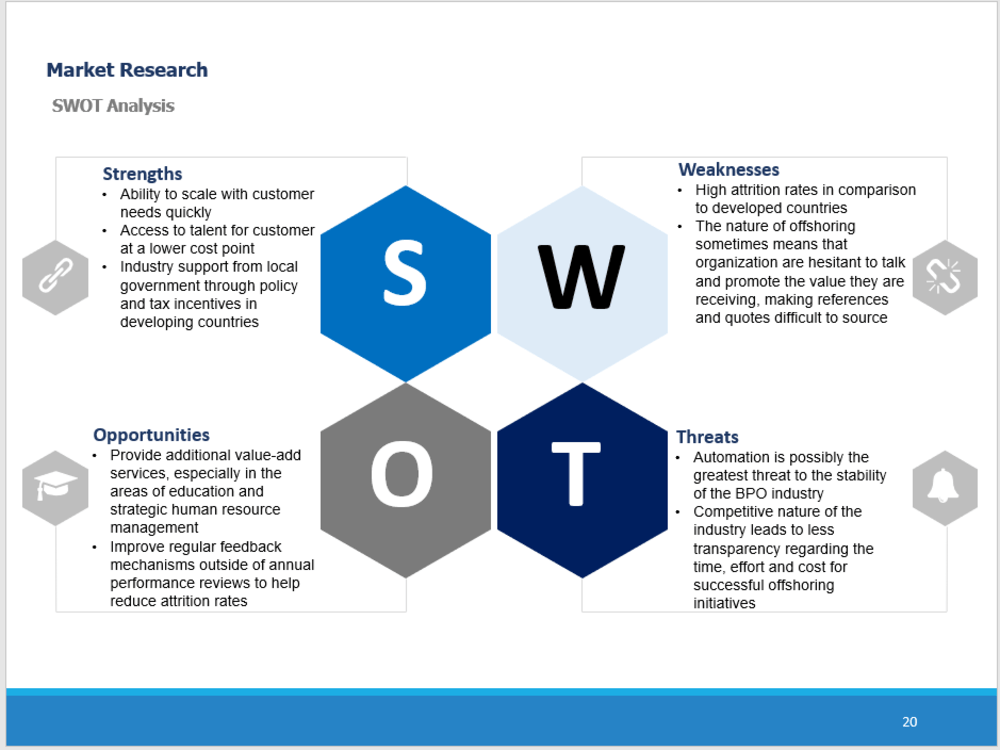 Market Research

SWOT Analysis

Strengths
• Ability to scale with customer needs quickly
• Access to talent for customer at a lower cost point
• Industry support from local government through policy and tax incentives in developing countries

S

W

Weaknesses
• High attrition rates in comparison to developed countries
• The nature of offshoring sometimes means that organization are hesitant to talk and promote the value they are receiving, making references and quotes difficult to source

Opportunities
• Provide additional value-add services, especially in the areas of education and strategic human resource management
• Improve regular feedback mechanisms outside of annual performance reviews to help reduce attrition rates

O

T

Threats
• Automation is possibly the greatest threat to the stability of the BPO industry
• Competitive nature of the industry leads to less transparency regarding the time, effort and cost for successful offshoring initiatives

20